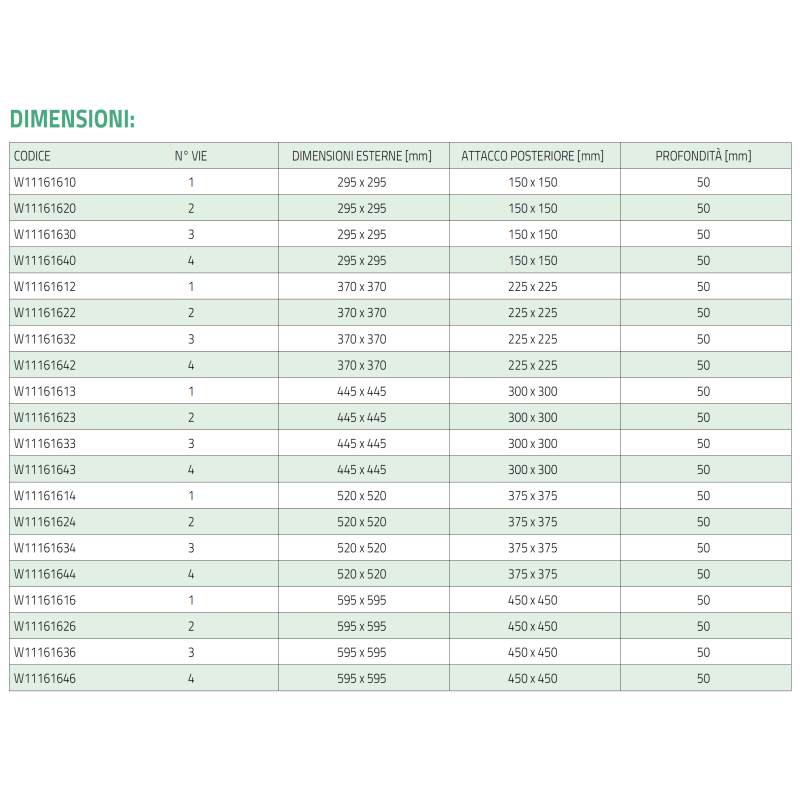 DIMENSIONI:

| CODICE | N° VIE | DIMENSIONI ESTERNE [mm] | ATTACCO POSTERIORE [mm] | PROFONDITÀ [mm] |
|---|---|---|---|---|
| W11161610 | 1 | 295 x 295 | 150 x 150 | 50 |
| W11161620 | 2 | 295 x 295 | 150 x 150 | 50 |
| W11161630 | 3 | 295 x 295 | 150 x 150 | 50 |
| W11161640 | 4 | 295 x 295 | 150 x 150 | 50 |
| W11161612 | 1 | 370 x 370 | 225 x 225 | 50 |
| W11161622 | 2 | 370 x 370 | 225 x 225 | 50 |
| W11161632 | 3 | 370 x 370 | 225 x 225 | 50 |
| W11161642 | 4 | 370 x 370 | 225 x 225 | 50 |
| W11161613 | 1 | 445 x 445 | 300 x 300 | 50 |
| W11161623 | 2 | 445 x 445 | 300 x 300 | 50 |
| W11161633 | 3 | 445 x 445 | 300 x 300 | 50 |
| W11161643 | 4 | 445 x 445 | 300 x 300 | 50 |
| W11161614 | 1 | 520 x 520 | 375 x 375 | 50 |
| W11161624 | 2 | 520 x 520 | 375 x 375 | 50 |
| W11161634 | 3 | 520 x 520 | 375 x 375 | 50 |
| W11161644 | 4 | 520 x 520 | 375 x 375 | 50 |
| W11161616 | 1 | 595 x 595 | 450 x 450 | 50 |
| W11161626 | 2 | 595 x 595 | 450 x 450 | 50 |
| W11161636 | 3 | 595 x 595 | 450 x 450 | 50 |
| W11161646 | 4 | 595 x 595 | 450 x 450 | 50 |